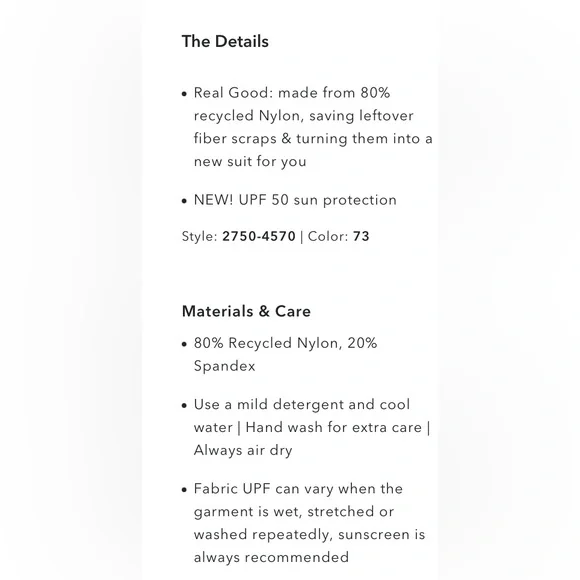 The Details

• Real Good: made from 80% recycled Nylon, saving leftover fiber scraps & turning them into a new suit for you

• NEW! UPF 50 sun protection

Style: 2750-4570 | Color: 73

Materials & Care

• 80% Recycled Nylon, 20% Spandex

• Use a mild detergent and cool water | Hand wash for extra care | Always air dry

• Fabric UPF can vary when the garment is wet, stretched or washed repeatedly, sunscreen is always recommended